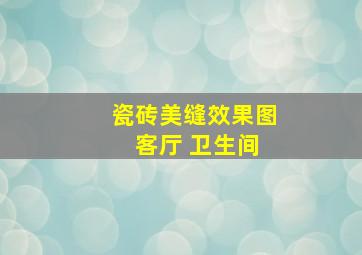 瓷砖美缝效果图
客厅 卫生间